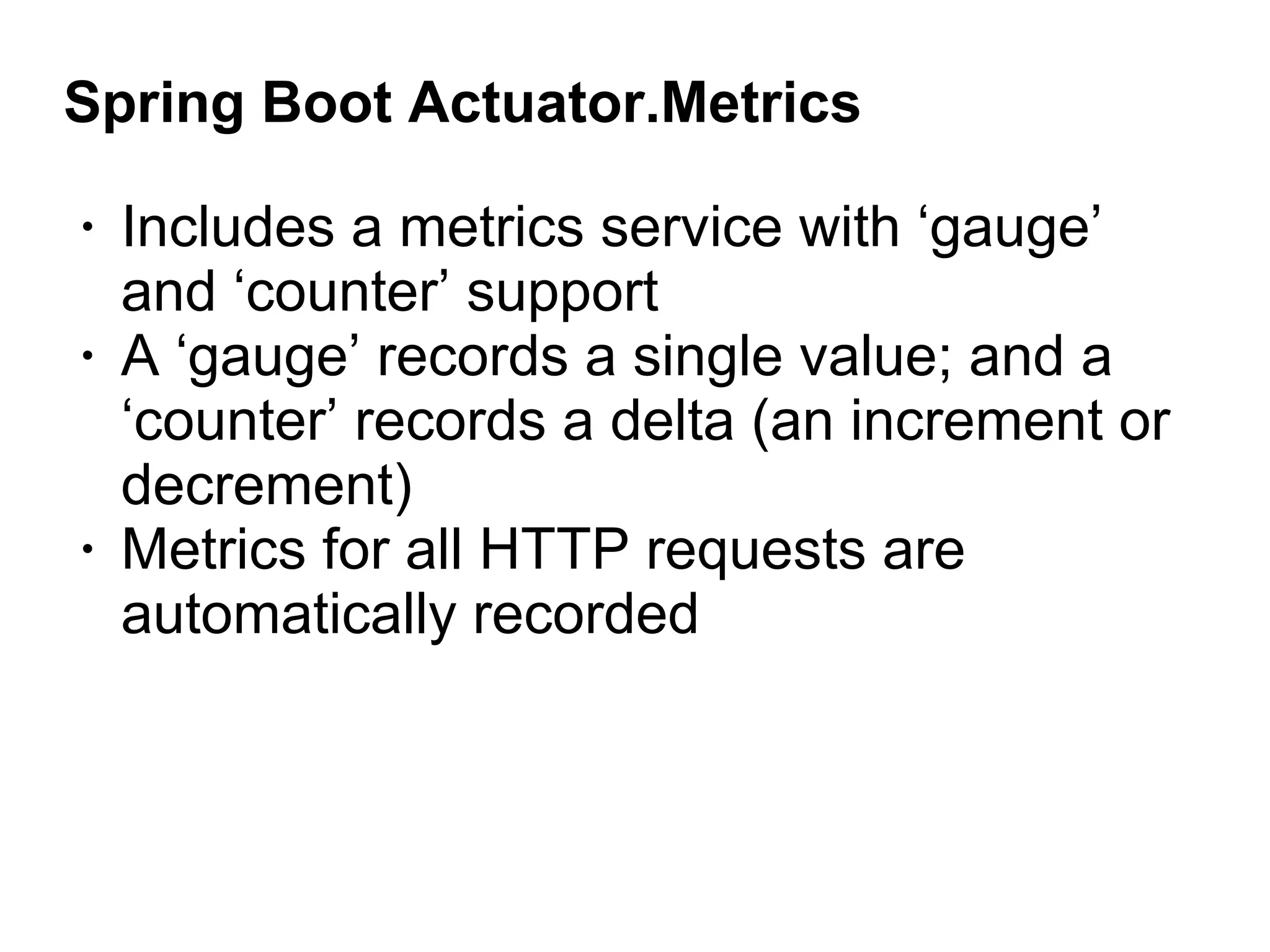 Spring Boot Actuator.Metrics

• Includes a metrics service with ‘gauge’ and ‘counter’ support
• A ‘gauge’ records a single value; and a ‘counter’ records a delta (an increment or decrement)
• Metrics for all HTTP requests are automatically recorded